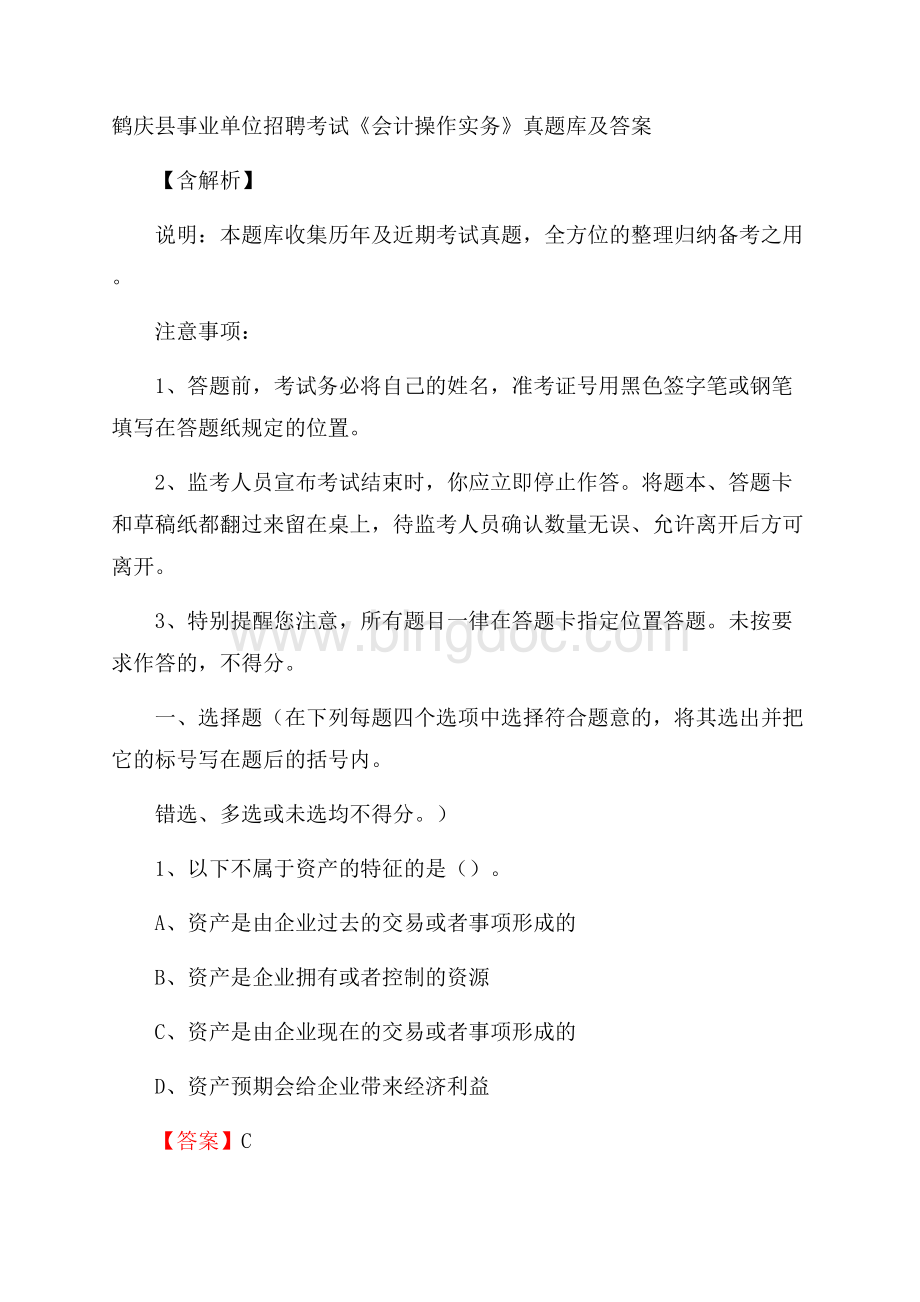 鹤庆县事业单位招聘考试《会计操作实务》真题库及答案

【含解析】

说明：本题库收集历年及近期考试真题，全方位的整理归纳备考之用。

注意事项：

1、答题前，考试务必将自己的姓名，准考证号用黑色签字笔或钢笔填写在答题纸规定的位置。

2、监考人员宣布考试结束时，你应立即停止作答。将题本、答题卡和草稿纸都翻过来留在桌上，待监考人员确认数量无误、允许离开后方可离开。

3、特别提醒您注意，所有题目一律在答题卡指定位置答题。未按要求作答的，不得分。

www.bingdoc.com

一、选择题（在下列每题四个选项中选择符合题意的，将其选出并把它的标号写在题后的括号内。

错选、多选或未选均不得分。）

1、以下不属于资产的特征的是（）。

A、资产是由企业过去的交易或者事项形成的

B、资产是企业拥有或者控制的资源

C、资产是由企业现在的交易或者事项形成的

D、资产预期会给企业带来经济利益

【答案】C